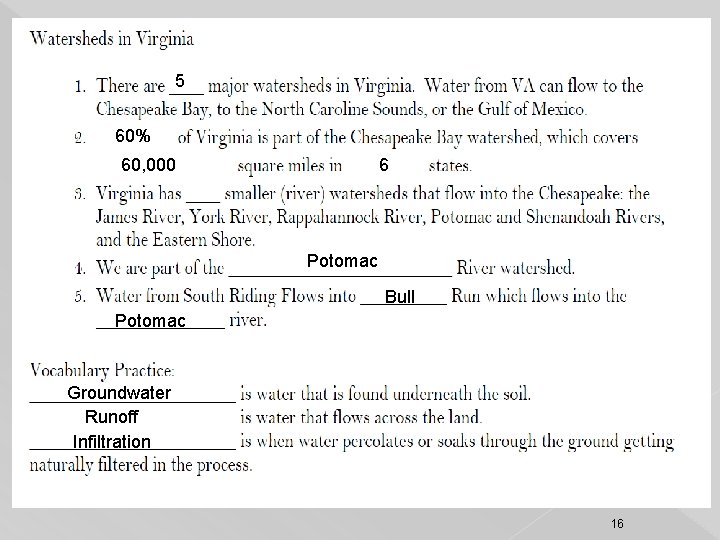 Watersheds in Virginia

1. There are 5 major watersheds in Virginia. Water from VA can flow to the Chesapeake Bay, to the North Caroline Sounds, or the Gulf of Mexico.
2. 60% of Virginia is part of the Chesapeake Bay watershed, which covers 60,000 square miles in 6 states.
3. Virginia has ____ smaller (river) watersheds that flow into the Chesapeake: the James River, York River, Rappahannock River, Potomac and Shenandoah Rivers, and the Eastern Shore.
4. We are part of the Potomac River watershed.
5. Water from South Riding Flows into Bull Run which flows into the Potomac river.

Vocabulary Practice:
Groundwater is water that is found underneath the soil.
Runoff is water that flows across the land.
Infiltration is when water percolates or soaks through the ground getting naturally filtered in the process.

16